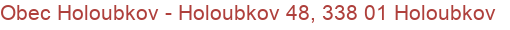 Obec Holoubkov - Holoubkov 48, 338 01 Holoubkov